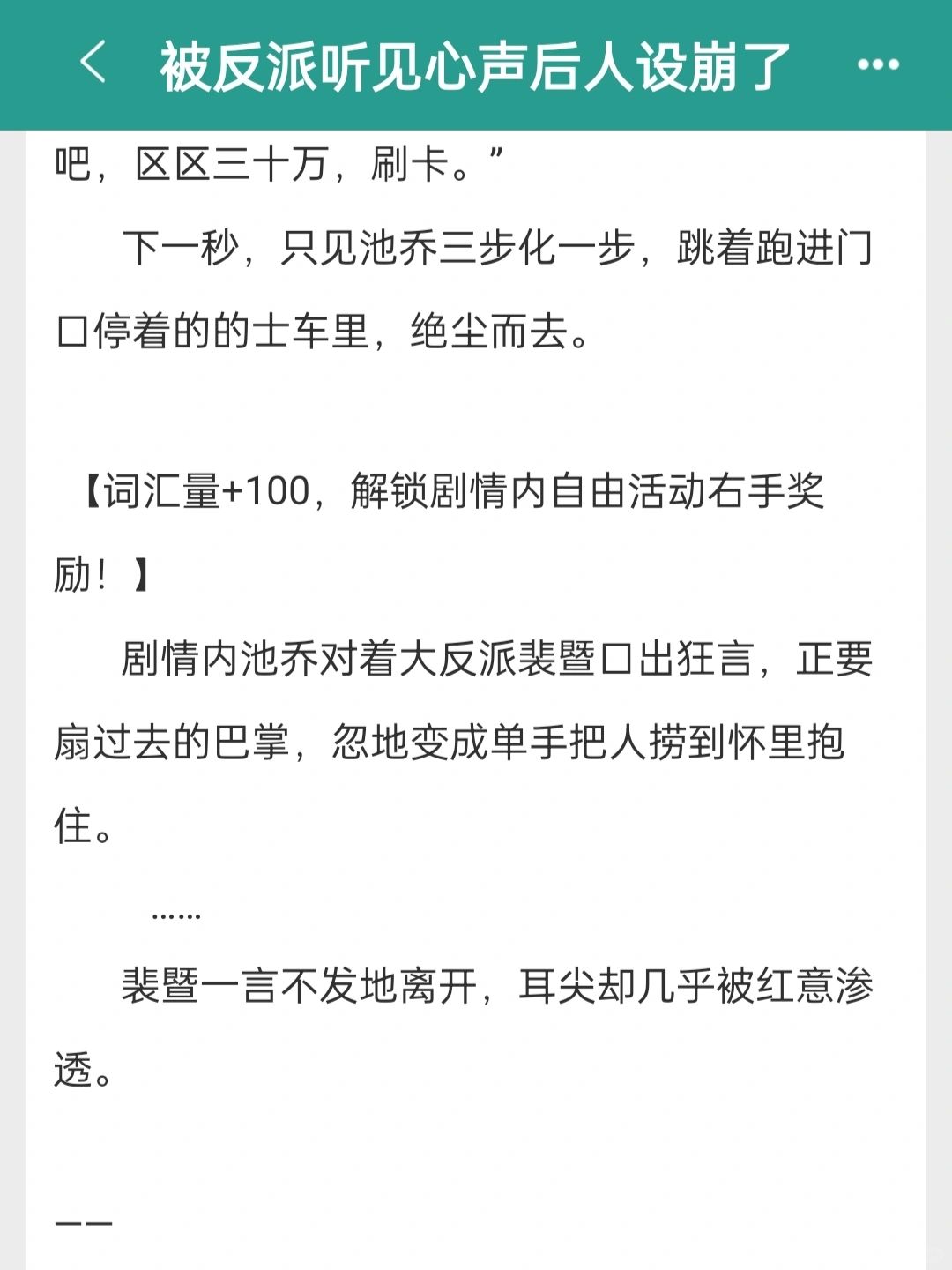 被反派听见心声后人设崩了

吧，区区三十万，刷卡。”

下一秒，只见池乔三步化一步，跳着跑进门口停着的的士车里，绝尘而去。

【词汇量+100，解锁剧情内自由活动右手奖励！】

剧情内池乔对着大反派裴暨口出狂言，正要扇过去的巴掌，忽地变成单手把人捞到怀里抱住。

……

裴暨一言不发地离开，耳尖却几乎被红意渗透。

——